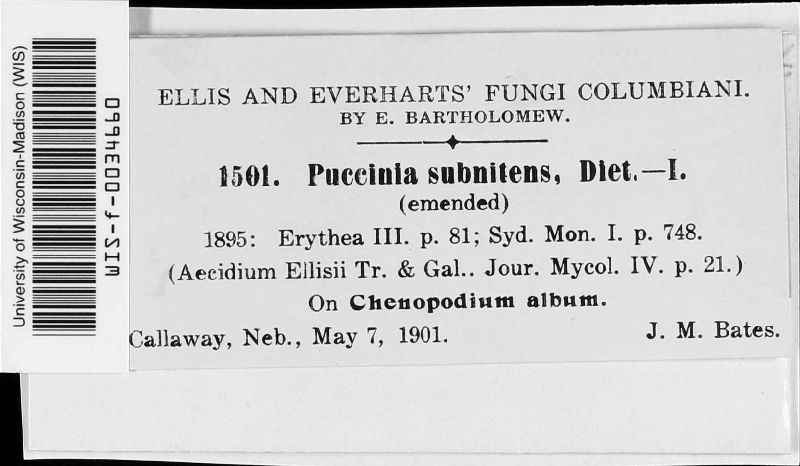 University of Wisconsin-Madison (WIS)
WIS-f-0034660

ELLIS AND EVERHARTS' FUNGI COLUMBIANI.
BY E. BARTHOLOMEW.

1501. Puccinia subnitens, Diet.—I.
(emended)
1895: Erythea III. p. 81; Syd. Mon. I. p. 748.
(Aecidium Ellisii Tr. & Gal.. Jour. Mycol. IV. p. 21.)
On Chenopodium album.
Callaway, Neb., May 7, 1901. J. M. Bates.